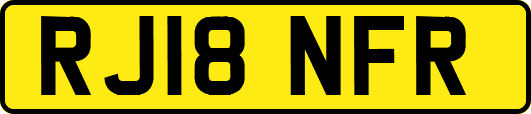 RJ18 NFR